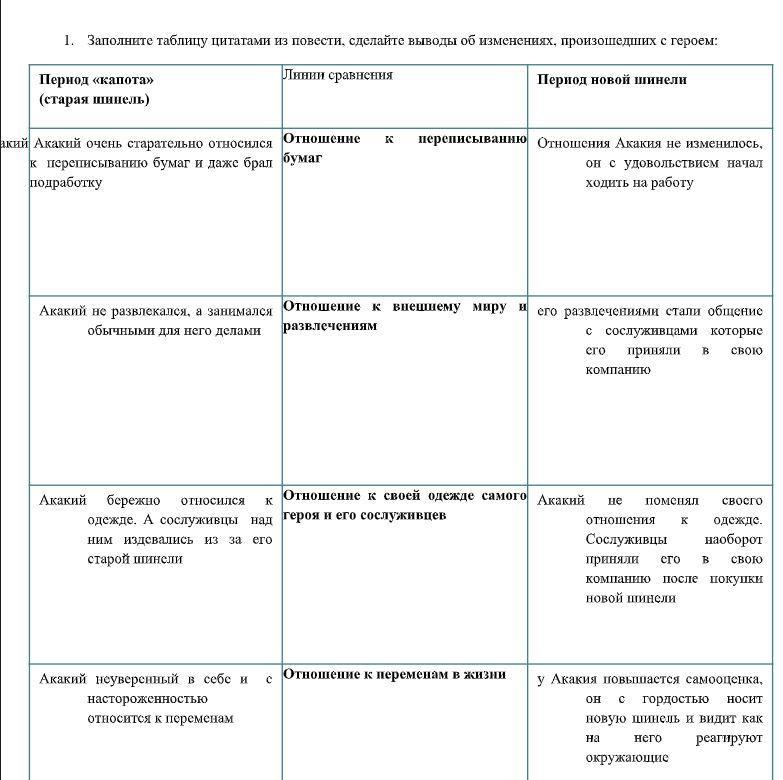 1. Заполните таблицу цитатами из повести, сделайте выводы об изменениях, произошедших с героем:

| Период «капота» (старая шинель) | Линии сравнения | Период новой шинели |
|---|---|---|
| акий Акакий очень старательно относился к переписыванию бумаг и даже брал подработку | Отношение к переписыванию бумаг | Отношения Акакия не изменилось, он с удовольствием начал ходить на работу |
| Акакий не развлекался, а занимался обычными для него делами | Отношение к внешнему миру и развлечениям | его развлечениями стали общение с сослуживцами которые его приняли в свою компанию |
| Акакий бережно относился к одежде. А сослуживцы над ним издевались из за его старой шинели | Отношение к своей одежде самого героя и его сослуживцев | Акакий не поменял своего отношения к одежде. Сослуживцы наоборот приняли его в свою компанию после покупки новой шинели |
| Акакий неуверенный в себе и с настороженностью относится к переменам | Отношение к переменам в жизни | у Акакия повышается самооценка, он с гордостью носит новую шинель и видит как на него реагируют окружающие |